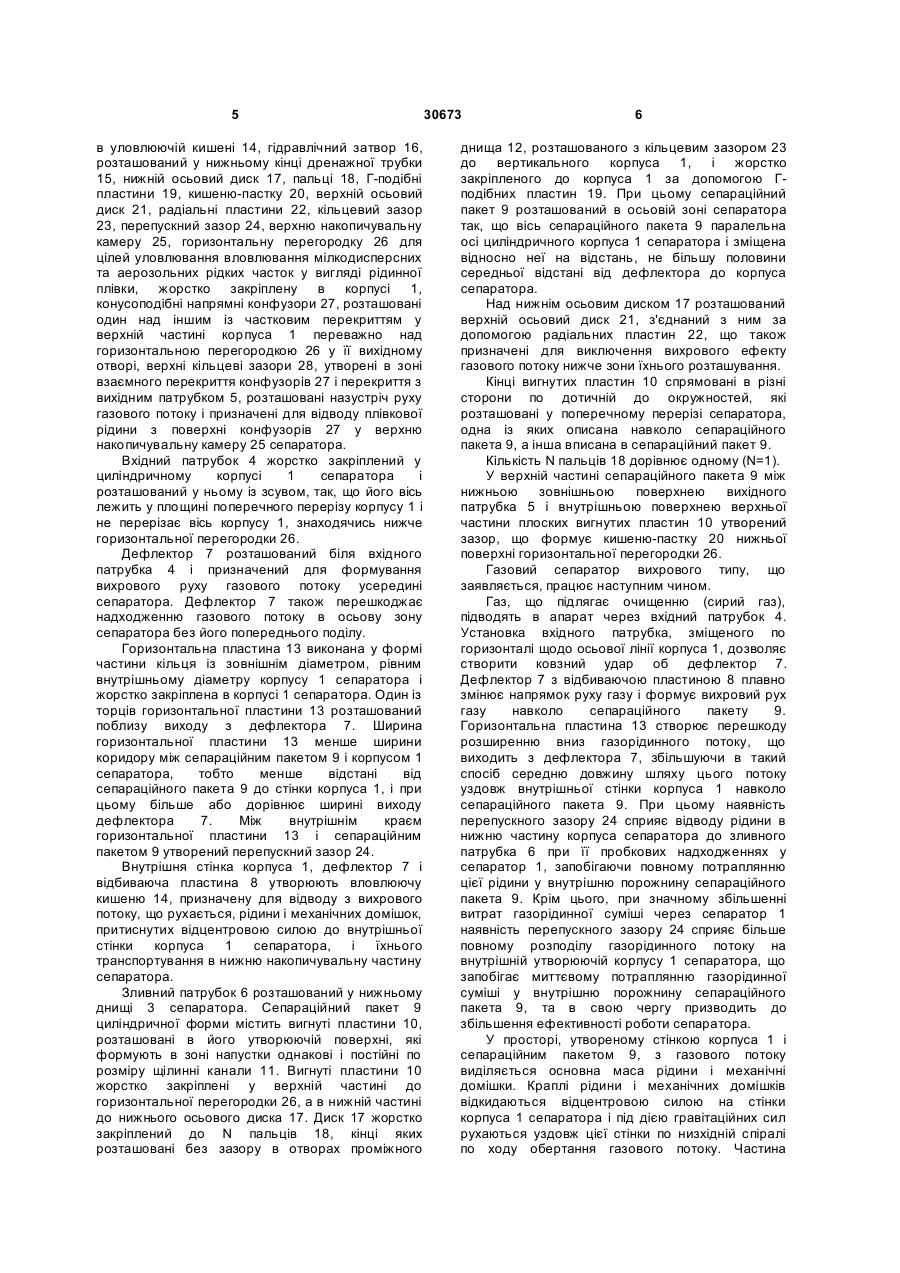 5 30673 6

в уловлюючій кишені 14, гідравлічний затвор 16, розташований у нижньому кінці дренажної трубки 15, нижній осьовий диск 17, пальці 18, Г-подібні пластини 19, кишеню-пастку 20, верхній осьовий диск 21, радіальні пластини 22, кільцевий зазор 23, перепускний зазор 24, верхню накопичувальну камеру 25, горизонтальну перегородку 26 для цілей уловлювання вловлювання мілкодисперсних та аерозольних рідких часток у вигляді рідинної плівки, жорстко закріплену в корпусі 1, конусоподібні напрямні конфузори 27, розташовані один над іншим із частковим перекриттям у верхній частині корпуса 1 переважно над горизонтальною перегородкою 26 у її вихідному отворі, верхні кільцеві зазори 28, утворені в зоні взаємного перекриття конфузорів 27 і перекриття з вихідним патрубком 5, розташовані назустріч руху газового потоку і призначені для відводу плівкової рідини з поверхні конфузорів 27 у верхню накопичувальну камеру 25 сепаратора.

Вхідний патрубок 4 жорстко закріплений у циліндричному корпусі 1 сепаратора і розташований у ньому із зсувом, так, що його вісь лежить у площині поперечного перерізу корпусу 1 і не перерізає вісь корпусу 1, знаходячись нижче горизонтальної перегородки 26.

Дефлектор 7 розташований біля вхідного патрубка 4 і призначений для формування вихрового руху газового потоку усередині сепаратора. Дефлектор 7 також перешкоджає надходженню газового потоку в осьову зону сепаратора без його попереднього поділу.

Горизонтальна пластина 13 виконана у формі частини кільця із зовнішнім діаметром, рівним внутрішньому діаметру корпусу 1 сепаратора і жорстко закріплена в корпусі 1 сепаратора. Один із торців горизонтальної пластини 13 розташований поблизу виходу з дефлектора 7. Ширина горизонтальної пластини 13 менше ширини коридору між сепараційним пакетом 9 і корпусом 1 сепаратора, тобто менше відстані від сепараційного пакета 9 до стінки корпуса 1, і при цьому більше або дорівнює ширині виходу дефлектора 7. Між внутрішнім краєм горизонтальної пластини 13 і сепараційним пакетом 9 утворений перепускний зазор 24.

Внутрішня стінка корпуса 1, дефлектор 7 і відбиваюча пластина 8 утворюють вловлюючу кишеню 14, призначену для відводу з вихрового потоку, що рухається, рідини і механічних домішок, притиснутих відцентровою силою до внутрішньої стінки корпуса 1 сепаратора, і їхнього транспортування в нижню накопичувальну частину сепаратора.

Зливний патрубок 6 розташований у нижньому днищі 3 сепаратора. Сепараційний пакет 9 циліндричної форми містить вигнуті пластини 10, розташовані в його утворюючій поверхні, які формують в зоні напустки однакові і постійні по розміру щілинні канали 11. Вигнуті пластини 10 жорстко закріплені у верхній частині до горизонтальної перегородки 26, а в нижній частині до нижнього осьового диска 17. Диск 17 жорстко закріплений до N пальців 18, кінці яких розташовані без зазору в отворах проміжного днища 12, розташованого з кільцевим зазором 23 до вертикального корпуса 1, і жорстко закріпленого до корпуса 1 за допомогою Г-подібних пластин 19. При цьому сепараційний пакет 9 розташований в осьовій зоні сепаратора так, що вісь сепараційного пакета 9 паралельна осі циліндричного корпуса 1 сепаратора і зміщена відносно неї на відстань, не більшу половини середньої відстані від дефлектора до корпуса сепаратора.

Над нижнім осьовим диском 17 розташований верхній осьовий диск 21, з'єднаний з ним за допомогою радіальних пластин 22, що також призначені для виключення вихрового ефекту газового потоку нижче зони їхнього розташування.

Кінці вигнутих пластин 10 спрямовані в різні сторони по дотичній до окружностей, які розташовані у поперечному перерізі сепаратора, одна із яких описана навколо сепараційного пакета 9, а інша вписана в сепараційний пакет 9.

Кількість N пальців 18 дорівнює одному (N=1).

У верхній частині сепараційного пакета 9 між нижньою зовнішньою поверхнею вихідного патрубка 5 і внутрішньою поверхнею верхньої частини плоских вигнутих пластин 10 утворений зазор, що формує кишеню-пастку 20 нижньої поверхні горизонтальної перегородки 26.

Газовий сепаратор вихрового типу, що заявляється, працює наступним чином.

Газ, що підлягає очищенню (сирий газ), підводять в апарат через вхідний патрубок 4. Установка вхідного патрубка, зміщеного по горизонталі щодо осьової лінії корпуса 1, дозволяє створити ковзний удар об дефлектор 7. Дефлектор 7 з відбиваючою пластиною 8 плавно змінює напрямок руху газу і формує вихровий рух газу навколо сепараційного пакету 9. Горизонтальна пластина 13 створює перешкоду розширенню вниз газорідинного потоку, що виходить з дефлектора 7, збільшуючи в такий спосіб середню довжину шляху цього потоку уздовж внутрішньої стінки корпуса 1 навколо сепараційного пакета 9. При цьому наявність перепускного зазору 24 сприяє відводу рідини в нижню частину корпуса сепаратора до зливного патрубка 6 при її пробкових надходженнях у сепаратор 1, запобігаючи повному потраплянню цієї рідини у внутрішню порожнину сепараційного пакета 9. Крім цього, при значному збільшенні витрат газорідинної суміші через сепаратор 1 наявність перепускного зазору 24 сприяє більше повному розподілу газорідинного потоку на внутрішній утворюючій корпусу 1 сепаратора, що запобігає миттєвому потраплянню газорідинної суміші у внутрішню порожнину сепараційного пакета 9, та в свою чергу призводить до збільшення ефективності роботи сепаратора.

У просторі, утвореному стінкою корпуса 1 і сепараційним пакетом 9, з газового потоку виділяється основна маса рідини і механічні домішки. Краплі рідини і механічних домішків відкидаються відцентровою силою на стінки корпуса 1 сепаратора і під дією гравітаційних сил рухаються уздовж цієї стінки по низхідній спіралі по ходу обертання газового потоку. Частина